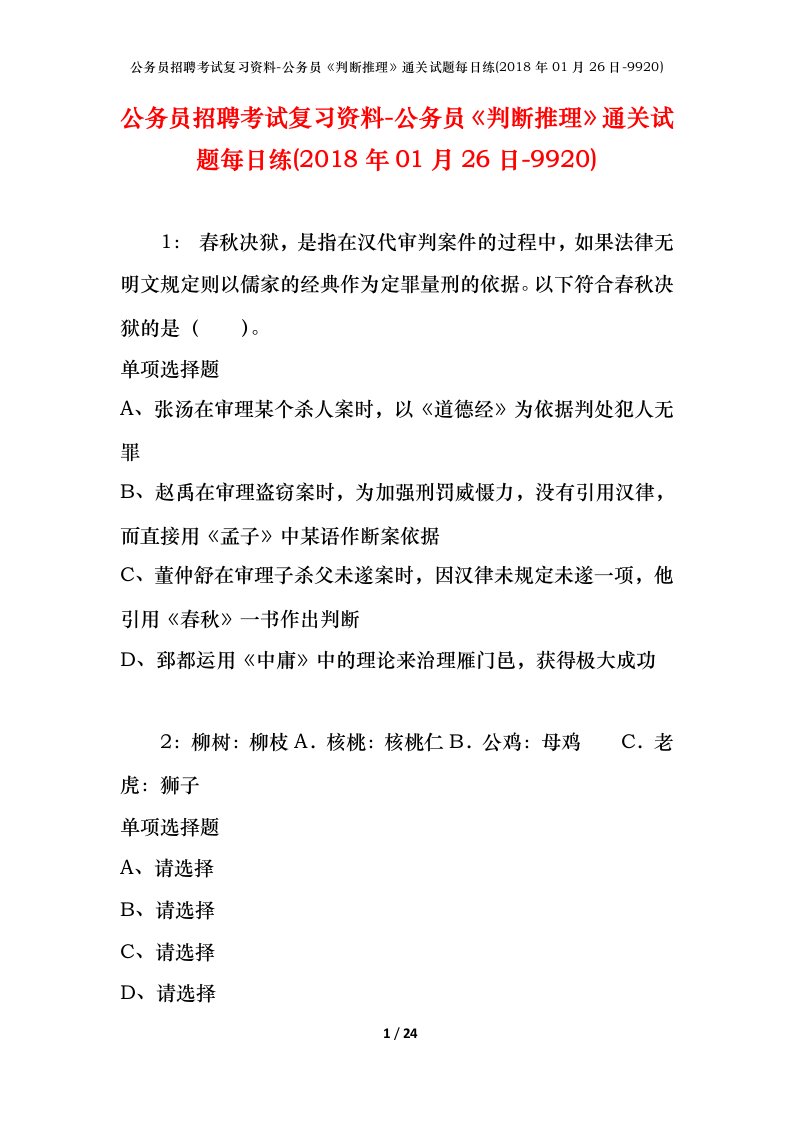 公务员招聘考试复习资料-公务员《判断推理》通关试题每日练(2018 年 01 月 26 日-9920)

公务员招聘考试复习资料-公务员《判断推理》通关试题每日练(2018 年 01 月 26 日-9920)

1： 春秋决狱，是指在汉代审判案件的过程中，如果法律无明文规定则以儒家的经典作为定罪量刑的依据。以下符合春秋决狱的是（ ）。

单项选择题

A、张汤在审理某个杀人案时，以《道德经》为依据判处犯人无罪

B、赵禹在审理盗窃案时，为加强刑罚威慑力，没有引用汉律，而直接用《孟子》中某语作断案依据

C、董仲舒在审理子杀父未遂案时，因汉律未规定未遂一项，他引用《春秋》一书作出判断

D、郅都运用《中庸》中的理论来治理雁门邑，获得极大成功

2：柳树：柳枝 A．核桃：核桃仁 B．公鸡：母鸡 C．老虎：狮子

单项选择题

A、请选择

B、请选择

C、请选择

D、请选择

1 / 24